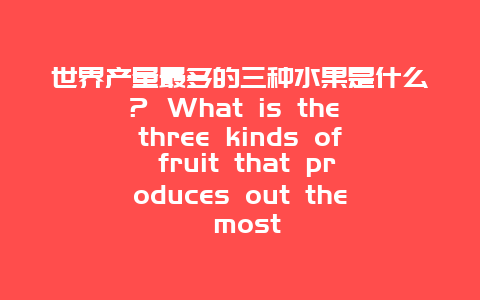 世界产量最多的三种水果是什么? What is the three kinds of fruit that produces out the most